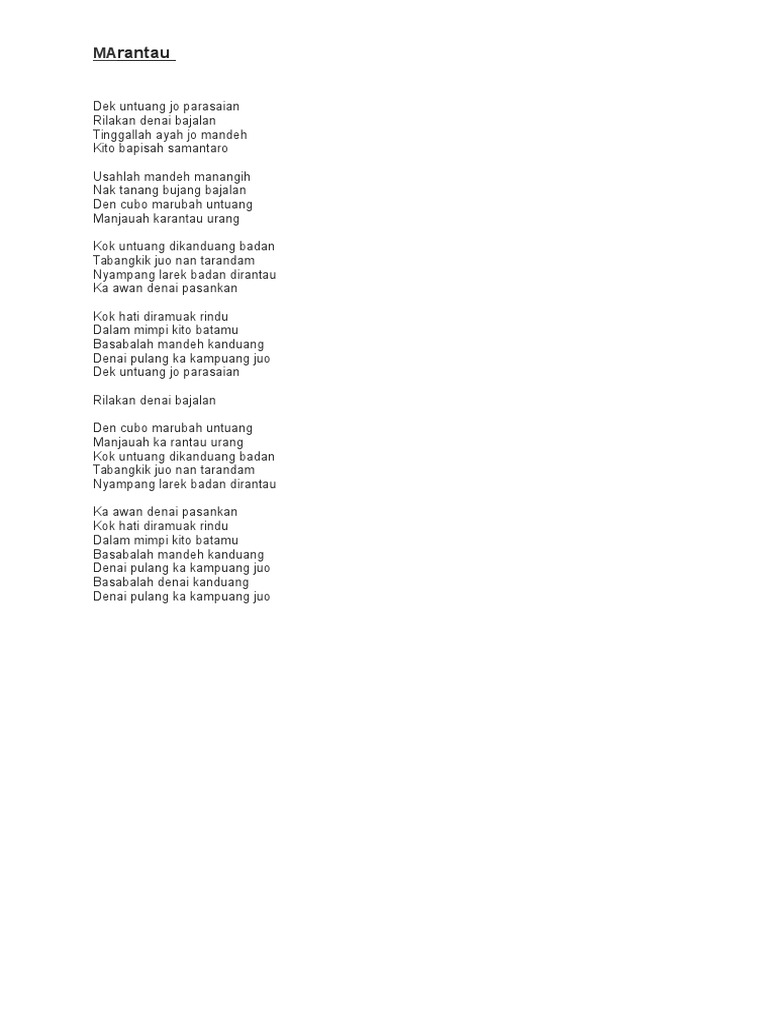 MArantau

Dek untuang jo parasaian
Rilakan denai bajalan
Tinggallah ayah jo mandeh
Kito bapisah samantaro

Usahlah mandeh manangih
Nak tanang bujang bajalan
Den cubo marubah untuang
Manjauah karantau urang

Kok untuang dikanduang badan
Tabangkik juo nan tarandam
Nyampang larek badan dirantau
Ka awan denai pasankan

Kok hati diramuak rindu
Dalam mimpi kito batamu
Basabalah mandeh kanduang
Denai pulang ka kampuang juo
Dek untuang jo parasaian

Rilakan denai bajalan

Den cubo marubah untuang
Manjauah ka rantau urang
Kok untuang dikanduang badan
Tabangkik juo nan tarandam
Nyampang larek badan dirantau

Ka awan denai pasankan
Kok hati diramuak rindu
Dalam mimpi kito batamu
Basabalah mandeh kanduang
Denai pulang ka kampuang juo
Basabalah denai kanduang
Denai pulang ka kampuang juo